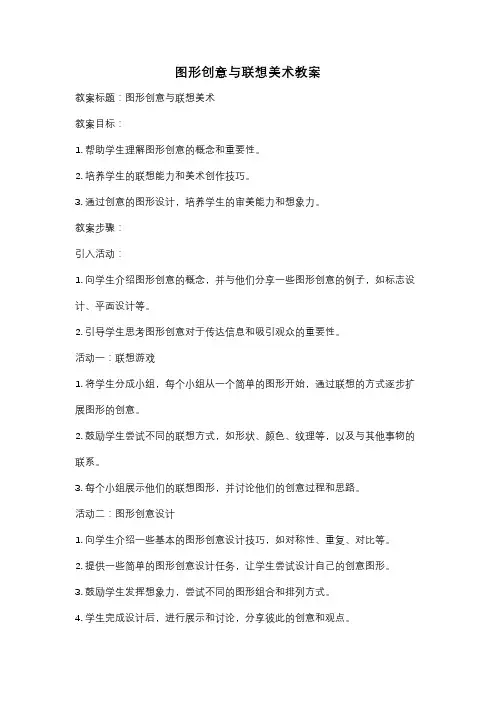 图形创意与联想美术教案

教案标题：图形创意与联想美术

教案目标：

1. 帮助学生理解图形创意的概念和重要性。

2. 培养学生的联想能力和美术创作技巧。

3. 通过创意的图形设计，培养学生的审美能力和想象力。

教案步骤：

引入活动：

1. 向学生介绍图形创意的概念，并与他们分享一些图形创意的例子，如标志设计、平面设计等。

2. 引导学生思考图形创意对于传达信息和吸引观众的重要性。

活动一：联想游戏

1. 将学生分成小组，每个小组从一个简单的图形开始，通过联想的方式逐步扩展图形的创意。

2. 鼓励学生尝试不同的联想方式，如形状、颜色、纹理等，以及与其他事物的联系。

3. 每个小组展示他们的联想图形，并讨论他们的创意过程和思路。

活动二：图形创意设计

1. 向学生介绍一些基本的图形创意设计技巧，如对称性、重复、对比等。

2. 提供一些简单的图形创意设计任务，让学生尝试设计自己的创意图形。

3. 鼓励学生发挥想象力，尝试不同的图形组合和排列方式。

4. 学生完成设计后，进行展示和讨论，分享彼此的创意和观点。